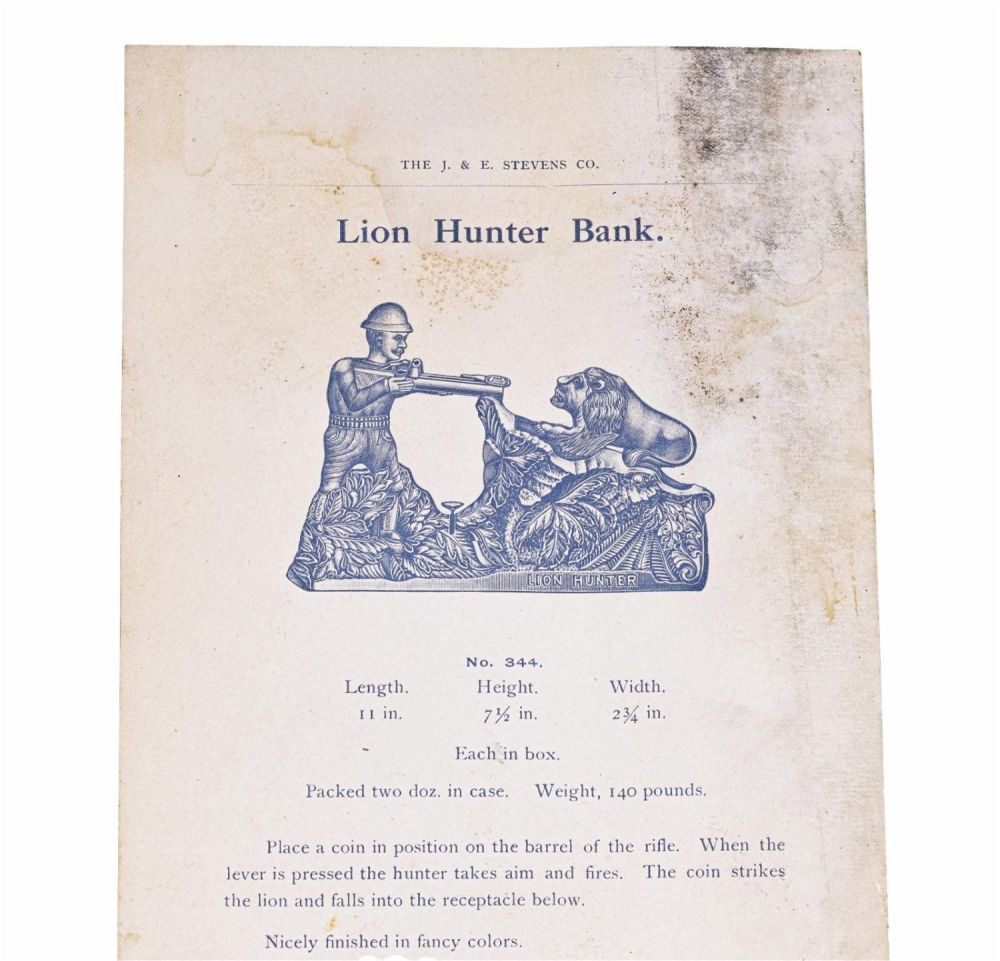 THE J. & E. STEVENS CO.

Lion Hunter Bank.

LION HUNTER

No. 344.

| Length. | Height. | Width. |
|---|---|---|
| 11 in. | 7½ in. | 2¾ in. |

Each in box.

Packed two doz. in case. Weight, 140 pounds.

Place a coin in position on the barrel of the rifle. When the lever is pressed the hunter takes aim and fires. The coin strikes the lion and falls into the receptacle below.

Nicely finished in fancy colors.